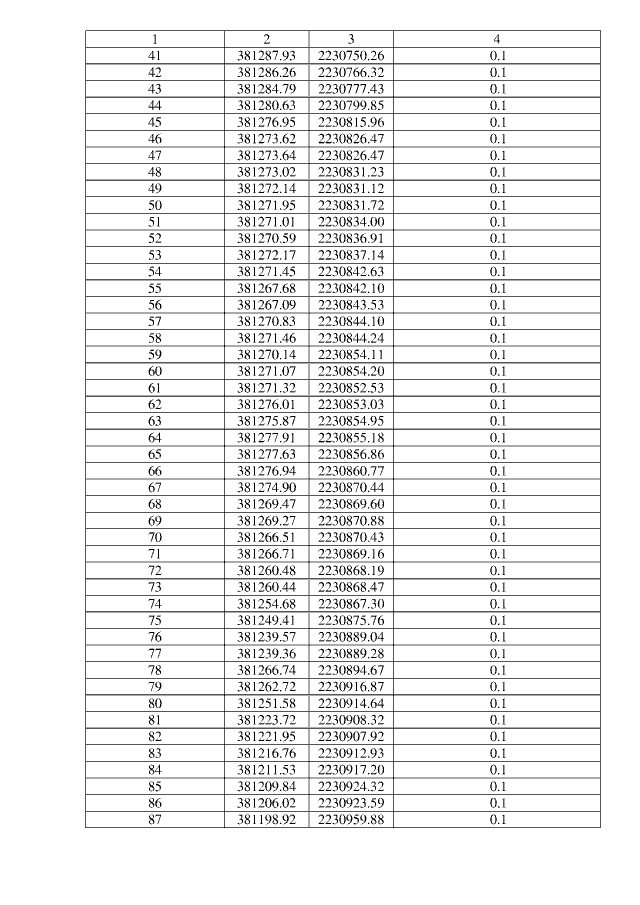 | 1 | 2 | 3 | 4 |
|---|---|---|---|
| 41 | 381287.93 | 2230750.26 | 0.1 |
| 42 | 381286.26 | 2230766.32 | 0.1 |
| 43 | 381284.79 | 2230777.43 | 0.1 |
| 44 | 381280.63 | 2230799.85 | 0.1 |
| 45 | 381276.95 | 2230815.96 | 0.1 |
| 46 | 381273.62 | 2230826.47 | 0.1 |
| 47 | 381273.64 | 2230826.47 | 0.1 |
| 48 | 381273.02 | 2230831.23 | 0.1 |
| 49 | 381272.14 | 2230831.12 | 0.1 |
| 50 | 381271.95 | 2230831.72 | 0.1 |
| 51 | 381271.01 | 2230834.00 | 0.1 |
| 52 | 381270.59 | 2230836.91 | 0.1 |
| 53 | 381272.17 | 2230837.14 | 0.1 |
| 54 | 381271.45 | 2230842.63 | 0.1 |
| 55 | 381267.68 | 2230842.10 | 0.1 |
| 56 | 381267.09 | 2230843.53 | 0.1 |
| 57 | 381270.83 | 2230844.10 | 0.1 |
| 58 | 381271.46 | 2230844.24 | 0.1 |
| 59 | 381270.14 | 2230854.11 | 0.1 |
| 60 | 381271.07 | 2230854.20 | 0.1 |
| 61 | 381271.32 | 2230852.53 | 0.1 |
| 62 | 381276.01 | 2230853.03 | 0.1 |
| 63 | 381275.87 | 2230854.95 | 0.1 |
| 64 | 381277.91 | 2230855.18 | 0.1 |
| 65 | 381277.63 | 2230856.86 | 0.1 |
| 66 | 381276.94 | 2230860.77 | 0.1 |
| 67 | 381274.90 | 2230870.44 | 0.1 |
| 68 | 381269.47 | 2230869.60 | 0.1 |
| 69 | 381269.27 | 2230870.88 | 0.1 |
| 70 | 381266.51 | 2230870.43 | 0.1 |
| 71 | 381266.71 | 2230869.16 | 0.1 |
| 72 | 381260.48 | 2230868.19 | 0.1 |
| 73 | 381260.44 | 2230868.47 | 0.1 |
| 74 | 381254.68 | 2230867.30 | 0.1 |
| 75 | 381249.41 | 2230875.76 | 0.1 |
| 76 | 381239.57 | 2230889.04 | 0.1 |
| 77 | 381239.36 | 2230889.28 | 0.1 |
| 78 | 381266.74 | 2230894.67 | 0.1 |
| 79 | 381262.72 | 2230916.87 | 0.1 |
| 80 | 381251.58 | 2230914.64 | 0.1 |
| 81 | 381223.72 | 2230908.32 | 0.1 |
| 82 | 381221.95 | 2230907.92 | 0.1 |
| 83 | 381216.76 | 2230912.93 | 0.1 |
| 84 | 381211.53 | 2230917.20 | 0.1 |
| 85 | 381209.84 | 2230924.32 | 0.1 |
| 86 | 381206.02 | 2230923.59 | 0.1 |
| 87 | 381198.92 | 2230959.88 | 0.1 |